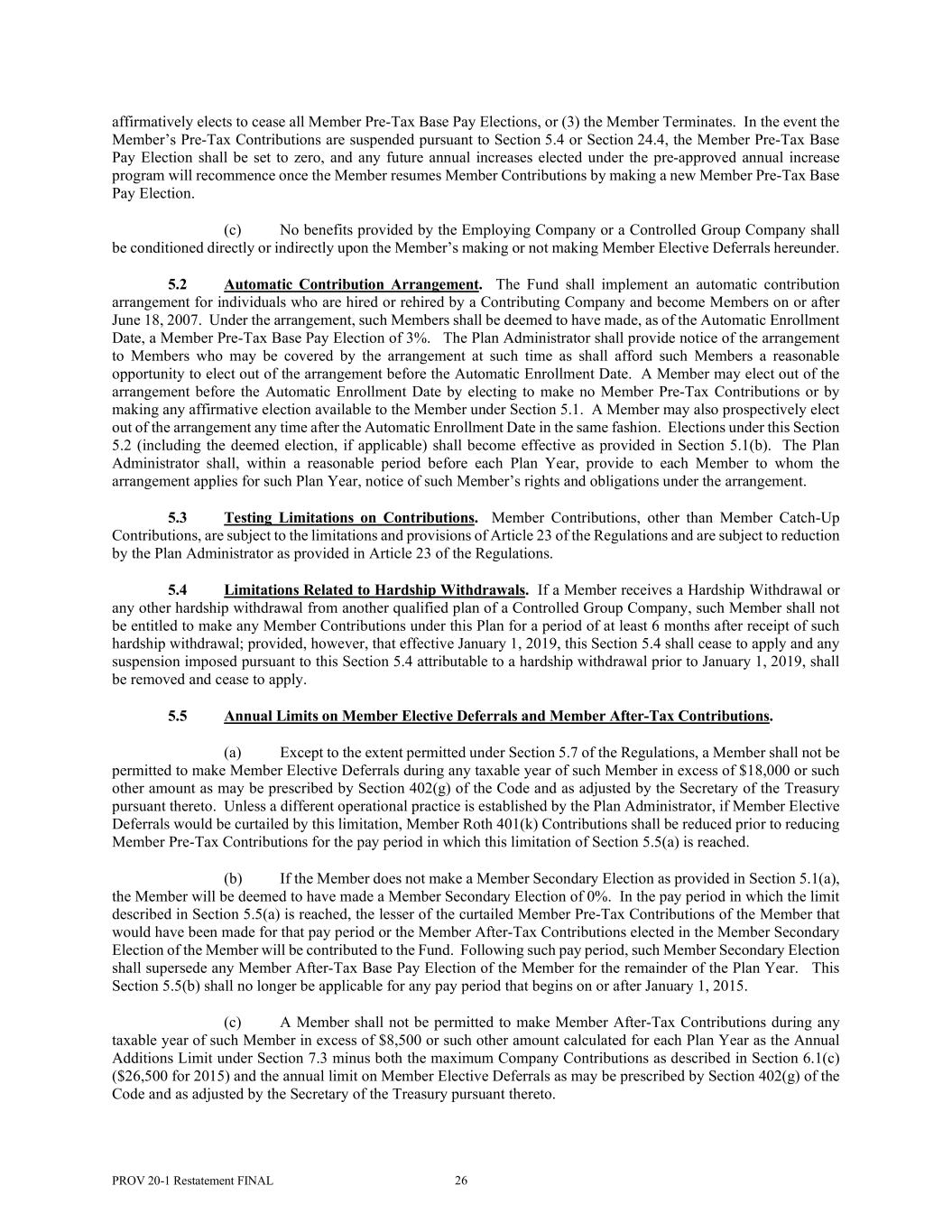 affirmatively elects to cease all Member Pre-Tax Base Pay Elections, or (3) the Member Terminates. In the event the Member's Pre-Tax Contributions are suspended pursuant to Section 5.4 or Section 24.4, the Member Pre-Tax Base Pay Election shall be set to zero, and any future annual increases elected under the pre-approved annual increase program will recommence once the Member resumes Member Contributions by making a new Member Pre-Tax Base Pay Election.

(c) No benefits provided by the Employing Company or a Controlled Group Company shall be conditioned directly or indirectly upon the Member's making or not making Member Elective Deferrals hereunder.

5.2 Automatic Contribution Arrangement. The Fund shall implement an automatic contribution arrangement for individuals who are hired or rehired by a Contributing Company and become Members on or after June 18, 2007. Under the arrangement, such Members shall be deemed to have made, as of the Automatic Enrollment Date, a Member Pre-Tax Base Pay Election of 3%. The Plan Administrator shall provide notice of the arrangement to Members who may be covered by the arrangement at such time as shall afford such Members a reasonable opportunity to elect out of the arrangement before the Automatic Enrollment Date. A Member may elect out of the arrangement before the Automatic Enrollment Date by electing to make no Member Pre-Tax Contributions or by making any affirmative election available to the Member under Section 5.1. A Member may also prospectively elect out of the arrangement any time after the Automatic Enrollment Date in the same fashion. Elections under this Section 5.2 (including the deemed election, if applicable) shall become effective as provided in Section 5.1(b). The Plan Administrator shall, within a reasonable period before each Plan Year, provide to each Member to whom the arrangement applies for such Plan Year, notice of such Member's rights and obligations under the arrangement.

5.3 Testing Limitations on Contributions. Member Contributions, other than Member Catch-Up Contributions, are subject to the limitations and provisions of Article 23 of the Regulations and are subject to reduction by the Plan Administrator as provided in Article 23 of the Regulations.

5.4 Limitations Related to Hardship Withdrawals. If a Member receives a Hardship Withdrawal or any other hardship withdrawal from another qualified plan of a Controlled Group Company, such Member shall not be entitled to make any Member Contributions under this Plan for a period of at least 6 months after receipt of such hardship withdrawal; provided, however, that effective January 1, 2019, this Section 5.4 shall cease to apply and any suspension imposed pursuant to this Section 5.4 attributable to a hardship withdrawal prior to January 1, 2019, shall be removed and cease to apply.

5.5 Annual Limits on Member Elective Deferrals and Member After-Tax Contributions.

(a) Except to the extent permitted under Section 5.7 of the Regulations, a Member shall not be permitted to make Member Elective Deferrals during any taxable year of such Member in excess of $18,000 or such other amount as may be prescribed by Section 402(g) of the Code and as adjusted by the Secretary of the Treasury pursuant thereto. Unless a different operational practice is established by the Plan Administrator, if Member Elective Deferrals would be curtailed by this limitation, Member Roth 401(k) Contributions shall be reduced prior to reducing Member Pre-Tax Contributions for the pay period in which this limitation of Section 5.5(a) is reached.

(b) If the Member does not make a Member Secondary Election as provided in Section 5.1(a), the Member will be deemed to have made a Member Secondary Election of 0%. In the pay period in which the limit described in Section 5.5(a) is reached, the lesser of the curtailed Member Pre-Tax Contributions of the Member that would have been made for that pay period or the Member After-Tax Contributions elected in the Member Secondary Election of the Member will be contributed to the Fund. Following such pay period, such Member Secondary Election shall supersede any Member After-Tax Base Pay Election of the Member for the remainder of the Plan Year. This Section 5.5(b) shall no longer be applicable for any pay period that begins on or after January 1, 2015.

(c) A Member shall not be permitted to make Member After-Tax Contributions during any taxable year of such Member in excess of $8,500 or such other amount calculated for each Plan Year as the Annual Additions Limit under Section 7.3 minus both the maximum Company Contributions as described in Section 6.1(c) ($26,500 for 2015) and the annual limit on Member Elective Deferrals as may be prescribed by Section 402(g) of the Code and as adjusted by the Secretary of the Treasury pursuant thereto.

PROV 20-1 Restatement FINAL 26